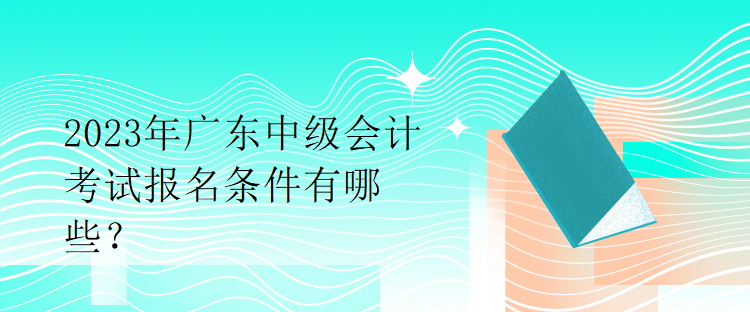 2023年广东中级会计考试报名条件有哪些？